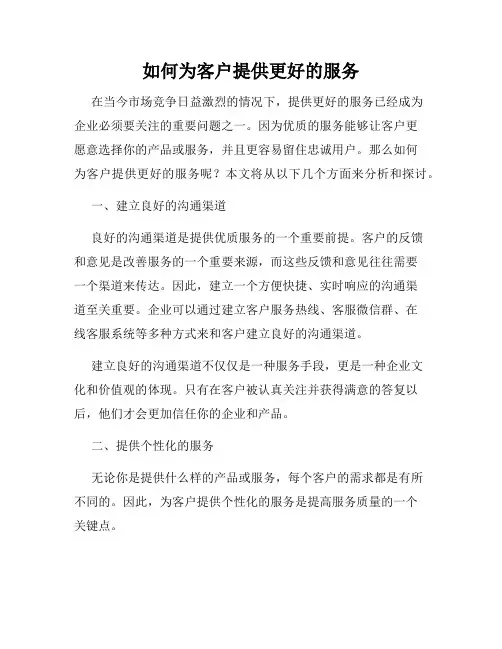 如何为客户提供更好的服务

在当今市场竞争日益激烈的情况下，提供更好的服务已经成为企业必须要关注的重要问题之一。因为优质的服务能够让客户更愿意选择你的产品或服务，并且更容易留住忠诚用户。那么如何为客户提供更好的服务呢？本文将从以下几个方面来分析和探讨。

一、建立良好的沟通渠道

良好的沟通渠道是提供优质服务的一个重要前提。客户的反馈和意见是改善服务的一个重要来源，而这些反馈和意见往往需要一个渠道来传达。因此，建立一个方便快捷、实时响应的沟通渠道至关重要。企业可以通过建立客户服务热线、客服微信群、在线客服系统等多种方式来和客户建立良好的沟通渠道。

建立良好的沟通渠道不仅仅是一种服务手段，更是一种企业文化和价值观的体现。只有在客户被认真关注并获得满意的答复以后，他们才会更加信任你的企业和产品。

二、提供个性化的服务

无论你是提供什么样的产品或服务，每个客户的需求都是有所不同的。因此，为客户提供个性化的服务是提高服务质量的一个关键点。